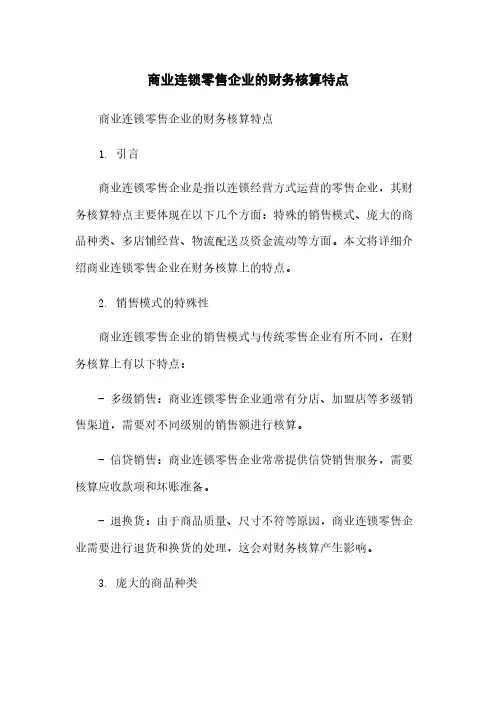 商业连锁零售企业的财务核算特点

商业连锁零售企业的财务核算特点

1. 引言

商业连锁零售企业是指以连锁经营方式运营的零售企业，其财务核算特点主要体现在以下几个方面：特殊的销售模式、庞大的商品种类、多店铺经营、物流配送及资金流动等方面。本文将详细介绍商业连锁零售企业在财务核算上的特点。

2. 销售模式的特殊性

商业连锁零售企业的销售模式与传统零售企业有所不同，在财务核算上有以下特点：

- 多级销售：商业连锁零售企业通常有分店、加盟店等多级销售渠道，需要对不同级别的销售额进行核算。

- 信贷销售：商业连锁零售企业常常提供信贷销售服务，需要核算应收款项和坏账准备。

- 退换货：由于商品质量、尺寸不符等原因，商业连锁零售企业需要进行退货和换货的处理，这会对财务核算产生影响。

3. 庞大的商品种类